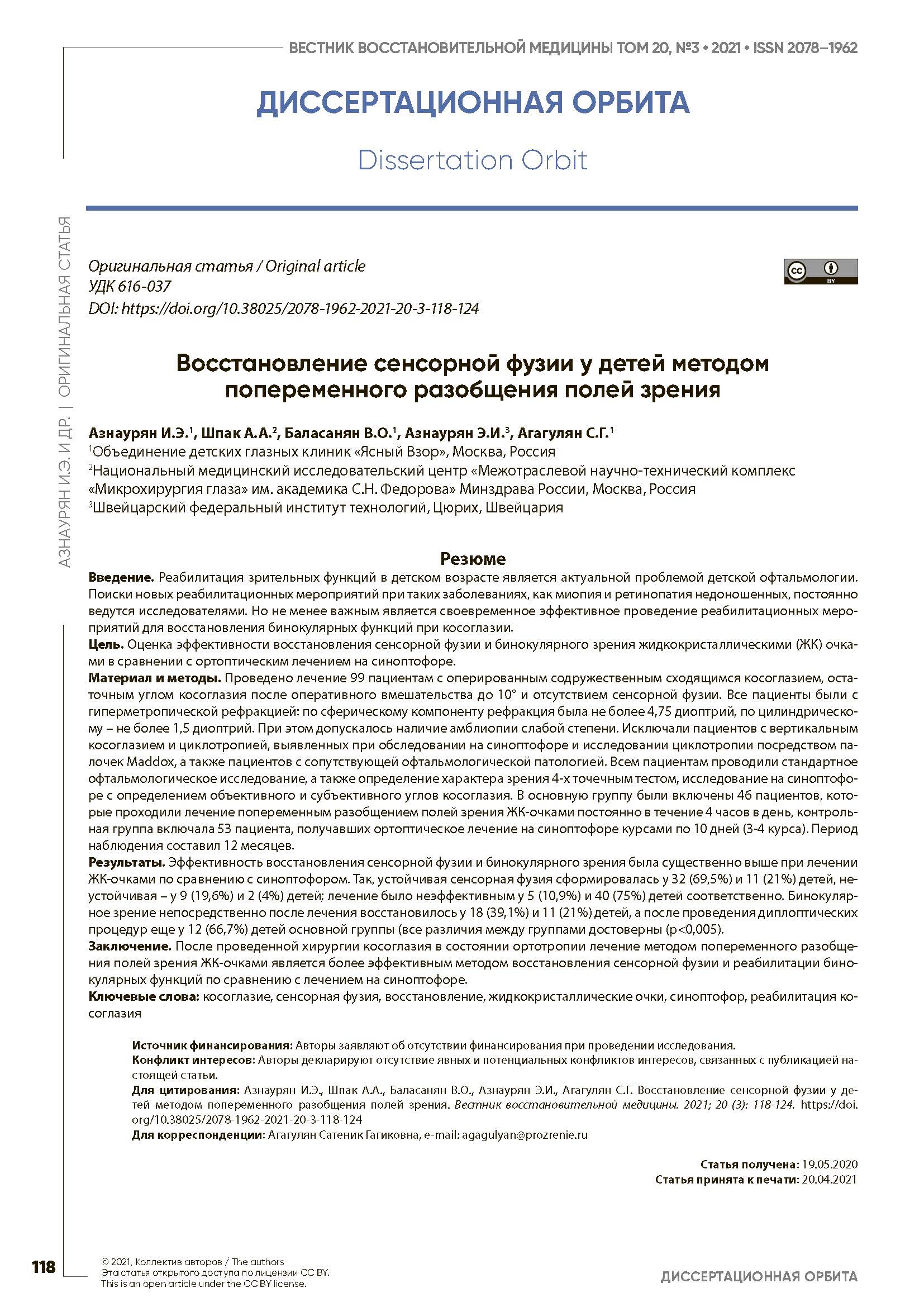 ВЕСТНИК ВОССТАНОВИТЕЛЬНОЙ МЕДИЦИНЫ ТОМ 20, №3 • 2021 • ISSN 2078–1962

ДИССЕРТАЦИОННАЯ ОРБИТА

Dissertation Orbit

АЗНАУРЯН И.Э. И ДР. | ОРИГИНАЛЬНАЯ СТАТЬЯ

Оригинальная статья / Original article
УДК 616-037
DOI: https://doi.org/10.38025/2078-1962-2021-20-3-118-124

cc BY

Восстановление сенсорной фузии у детей методом попеременного разобщения полей зрения

Азнаурян И.Э.$^1$, Шпак А.А.$^2$, Баласанян В.О.$^1$, Азнаурян Э.И.$^3$, Агагулян С.Г.$^1$
$^1$Объединение детских глазных клиник «Ясный Взор», Москва, Россия
$^2$Национальный медицинский исследовательский центр «Межотраслевой научно-технический комплекс «Микрохирургия глаза» им. академика С.Н. Федорова» Минздрава России, Москва, Россия
$^3$Швейцарский федеральный институт технологий, Цюрих, Швейцария

Резюме

Введение. Реабилитация зрительных функций в детском возрасте является актуальной проблемой детской офтальмологии. Поиски новых реабилитационных мероприятий при таких заболеваниях, как миопия и ретинопатия недоношенных, постоянно ведутся исследователями. Но не менее важным является своевременное эффективное проведение реабилитационных мероприятий для восстановления бинокулярных функций при косоглазии.
Цель. Оценка эффективности восстановления сенсорной фузии и бинокулярного зрения жидкокристаллическими (ЖК) очками в сравнении с ортоптическим лечением на синоптофоре.
Материал и методы. Проведено лечение 99 пациентам с оперированным содружественным сходящимся косоглазием, остаточным углом косоглазия после оперативного вмешательства до 10° и отсутствием сенсорной фузии. Все пациенты были с гиперметропической рефракцией: по сферическому компоненту рефракция была не более 4,75 диоптрий, по цилиндрическому – не более 1,5 диоптрий. При этом допускалось наличие амблиопии слабой степени. Исключали пациентов с вертикальным косоглазием и циклотропией, выявленных при обследовании на синоптофоре и исследовании циклотропии посредством палочек Maddox, а также пациентов с сопутствующей офтальмологической патологией. Всем пациентам проводили стандартное офтальмологическое исследование, а также определение характера зрения 4-х точечным тестом, исследование на синоптофоре с определением объективного и субъективного углов косоглазия. В основную группу были включены 46 пациентов, которые проходили лечение попеременным разобщением полей зрения ЖК-очками постоянно в течение 4 часов в день, контрольная группа включала 53 пациента, получавших ортоптическое лечение на синоптофоре курсами по 10 дней (3-4 курса). Период наблюдения составил 12 месяцев.
Результаты. Эффективность восстановления сенсорной фузии и бинокулярного зрения была существенно выше при лечении ЖК-очками по сравнению с синоптофором. Так, устойчивая сенсорная фузия сформировалась у 32 (69,5%) и 11 (21%) детей, неустойчивая – у 9 (19,6%) и 2 (4%) детей; лечение было неэффективным у 5 (10,9%) и 40 (75%) детей соответственно. Бинокулярное зрение непосредственно после лечения восстановилось у 18 (39,1%) и 11 (21%) детей, а после проведения диплоптических процедур еще у 12 (66,7%) детей основной группы (все различия между группами достоверны (p<0,005).
Заключение. После проведенной хирургии косоглазия в состоянии ортотропии лечение методом попеременного разобщения полей зрения ЖК-очками является более эффективным методом восстановления сенсорной фузии и реабилитации бинокулярных функций по сравнению с лечением на синоптофоре.
Ключевые слова: косоглазие, сенсорная фузия, восстановление, жидкокристаллические очки, синоптофор, реабилитация косоглазия

Источник финансирования: Авторы заявляют об отсутствии финансирования при проведении исследования.
Конфликт интересов: Авторы декларируют отсутствие явных и потенциальных конфликтов интересов, связанных с публикацией настоящей статьи.
Для цитирования: Азнаурян И.Э., Шпак А.А., Баласанян В.О., Азнаурян Э.И., Агагулян С.Г. Восстановление сенсорной фузии у детей методом попеременного разобщения полей зрения. Вестник восстановительной медицины. 2021; 20 (3): 118-124. https://doi.org/10.38025/2078-1962-2021-20-3-118-124
Для корреспонденции: Агагулян Сатеник Гагиковна, e-mail: agagulyan@prozrenie.ru

Статья получена: 19.05.2020
Статья принята к печати: 20.04.2021

118

© 2021, Коллектив авторов / The authors
Эта статья открытого доступа по лицензии CC BY.
This is an open article under the CC BY license.

ДИССЕРТАЦИОННАЯ ОРБИТА